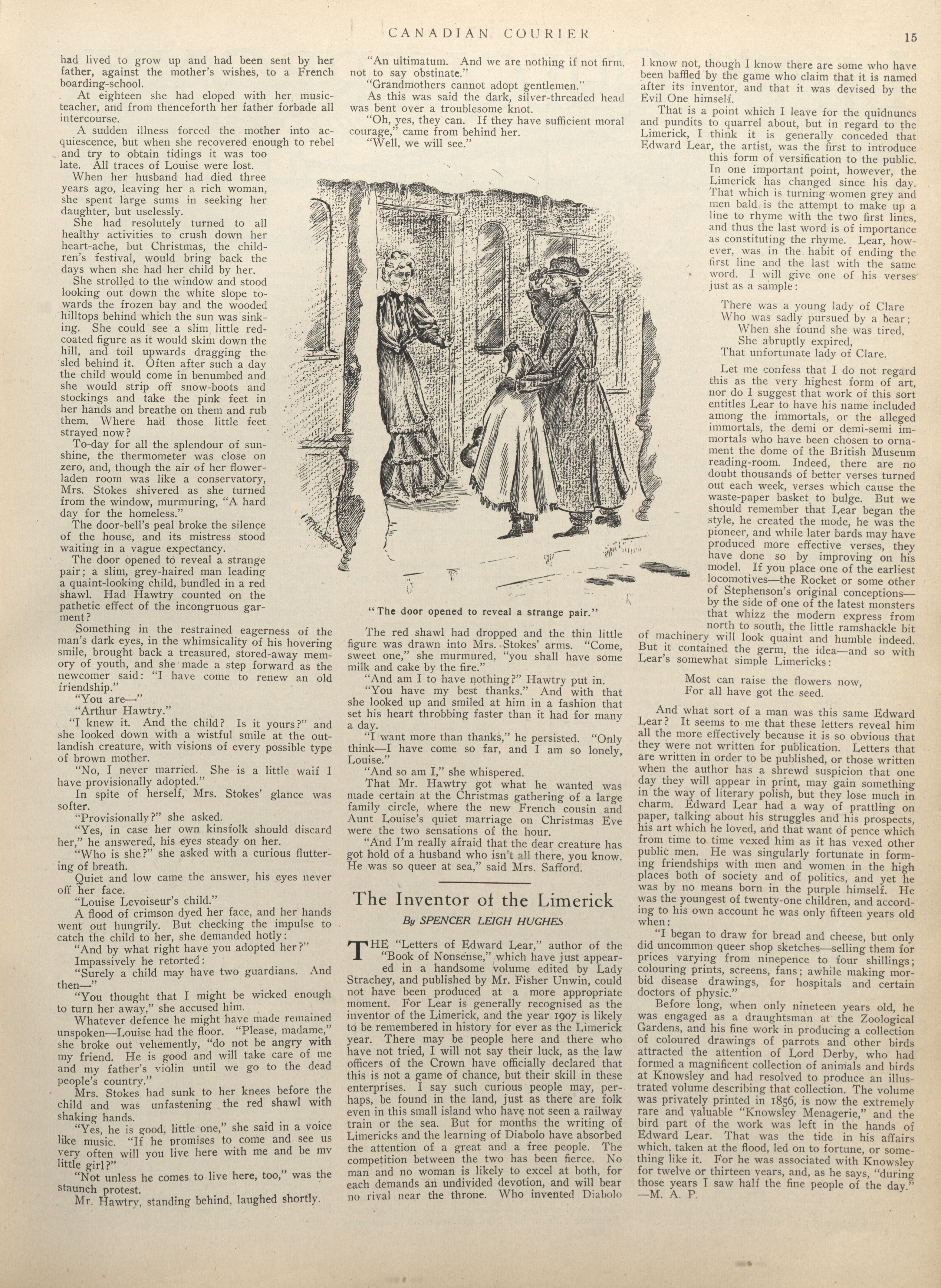 CANADIAN COURIER

15

had lived to grow up and had been sent by her father, against the mother's wishes, to a French boarding-school.

At eighteen she had eloped with her music-teacher, and from thenceforth her father forbade all intercourse.

A sudden illness forced the mother into acquiescence, but when she recovered enough to rebel and try to obtain tidings it was too late. All traces of Louise were lost.

When her husband had died three years ago, leaving her a rich woman, she spent large sums in seeking her daughter, but uselessly.

She had resolutely turned to all healthy activities to crush down her heart-ache, but Christmas, the children's festival, would bring back the days when she had her child by her.

She strolled to the window and stood looking out down the white slope towards the frozen bay and the wooded hilltops behind which the sun was sinking. She could see a slim little red-coated figure as it would skim down the hill, and toil upwards dragging the sled behind it. Often after such a day the child would come in benumbed and she would strip off snow-boots and stockings and take the pink feet in her hands and breathe on them and rub them. Where had those little feet strayed now?

To-day for all the splendour of sunshine, the thermometer was close on zero, and, though the air of her flower-laden room was like a conservatory, Mrs. Stokes shivered as she turned from the window, murmuring, "A hard day for the homeless."

The door-bell's peal broke the silence of the house, and its mistress stood waiting in a vague expectancy.

The door opened to reveal a strange pair; a slim, grey-haired man leading a quaint-looking child, bundled in a red shawl. Had Hawtry counted on the pathetic effect of the incongruous garment?

Something in the restrained eagerness of the man's dark eyes, in the whimsicality of his hovering smile, brought back a treasured, stored-away memory of youth, and she made a step forward as the newcomer said: "I have come to renew an old friendship."

"You are—"

"Arthur Hawtry."

"I knew it. And the child? Is it yours?" and she looked down with a wistful smile at the outlandish creature, with visions of every possible type of brown mother.

"No, I never married. She is a little waif I have provisionally adopted."

In spite of herself, Mrs. Stokes' glance was softer.

"Provisionally?" she asked.

"Yes, in case her own kinsfolk should discard her," he answered, his eyes steady on her.

"Who is she?" she asked with a curious fluttering of breath.

Quiet and low came the answer, his eyes never off her face.

"Louise Levoiseur's child."

A flood of crimson dyed her face, and her hands went out hungrily. But checking the impulse to catch the child to her, she demanded hotly:

"And by what right have you adopted her?"

Impassively he retorted:

"Surely a child may have two guardians. And then—"

"You thought that I might be wicked enough to turn her away," she accused him.

Whatever defence he might have made remained unspoken—Louise had the floor. "Please, madame," she broke out vehemently, "do not be angry with my friend. He is good and will take care of me and my father's violin until we go to the dead people's country."

Mrs. Stokes had sunk to her knees before the child and was unfastening the red shawl with shaking hands.

"Yes, he is good, little one," she said in a voice like music. "If he promises to come and see us very often will you live here with me and be my little girl?"

"Not unless he comes to live here, too," was the staunch protest.

Mr. Hawtry, standing behind, laughed shortly.

"An ultimatum. And we are nothing if not firm, not to say obstinate."

"Grandmothers cannot adopt gentlemen."

As this was said the dark, silver-threaded head was bent over a troublesome knot.

"Oh, yes, they can. If they have sufficient moral courage," came from behind her.

"Well, we will see."

"The door opened to reveal a strange pair."

The red shawl had dropped and the thin little figure was drawn into Mrs. Stokes' arms. "Come, sweet one," she murmured, "you shall have some milk and cake by the fire."

"And am I to have nothing?" Hawtry put in.

"You have my best thanks." And with that she looked up and smiled at him in a fashion that set his heart throbbing faster than it had for many a day.

"I want more than thanks," he persisted. "Only think—I have come so far, and I am so lonely, Louise."

"And so am I," she whispered.

That Mr. Hawtry got what he wanted was made certain at the Christmas gathering of a large family circle, where the new French cousin and Aunt Louise's quiet marriage on Christmas Eve were the two sensations of the hour.

"And I'm really afraid that the dear creature has got hold of a husband who isn't all there, you know. He was so queer at sea," said Mrs. Safford.

The Inventor of the Limerick

By SPENCER LEIGH HUGHES

THE "Letters of Edward Lear," author of the "Book of Nonsense," which have just appeared in a handsome volume edited by Lady Strachey, and published by Mr. Fisher Unwin, could not have been produced at a more appropriate moment. For Lear is generally recognised as the inventor of the Limerick, and the year 1907 is likely to be remembered in history for ever as the Limerick year. There may be people here and there who have not tried, I will not say their luck, as the law officers of the Crown have officially declared that this is not a game of chance, but their skill in these enterprises. I say such curious people may, perhaps, be found in the land, just as there are folk even in this small island who have not seen a railway train or the sea. But for months the writing of Limericks and the learning of Diabolo have absorbed the attention of a great and a free people. The competition between the two has been fierce. No man and no woman is likely to excel at both, for each demands an undivided devotion, and will bear no rival near the throne. Who invented Diabolo I know not, though I know there are some who have been baffled by the game who claim that it is named after its inventor, and that it was devised by the Evil One himself.

That is a point which I leave for the quidnuncs and pundits to quarrel about, but in regard to the Limerick, I think it is generally conceded that Edward Lear, the artist, was the first to introduce this form of versification to the public. In one important point, however, the Limerick has changed since his day. That which is turning women grey and men bald is the attempt to make up a line to rhyme with the two first lines, and thus the last word is of importance as constituting the rhyme. Lear, however, was in the habit of ending the first line and the last with the same word. I will give one of his verses just as a sample:

There was a young lady of Clare
Who was sadly pursued by a bear;
When she found she was tired,
She abruptly expired,
That unfortunate lady of Clare.

Let me confess that I do not regard this as the very highest form of art, nor do I suggest that work of this sort entitles Lear to have his name included among the immortals, or the alleged immortals, the demi or demi-semi immortals who have been chosen to ornament the dome of the British Museum reading-room. Indeed, there are no doubt thousands of better verses turned out each week, verses which cause the waste-paper basket to bulge. But we should remember that Lear began the style, he created the mode, he was the pioneer, and while later bards may have produced more effective verses, they have done so by improving on his model. If you place one of the earliest locomotives—the Rocket or some other of Stephenson's original conceptions—by the side of one of the latest monsters that whizz the modern express from north to south, the little ramshackle bit of machinery will look quaint and humble indeed. But it contained the germ, the idea—and so with Lear's somewhat simple Limericks:

Most can raise the flowers now,
For all have got the seed.

And what sort of a man was this same Edward Lear? It seems to me that these letters reveal him all the more effectively because it is so obvious that they were not written for publication. Letters that are written in order to be published, or those written when the author has a shrewd suspicion that one day they will appear in print, may gain something in the way of literary polish, but they lose much in charm. Edward Lear had a way of prattling on paper, talking about his struggles and his prospects, his art which he loved, and that want of pence which from time to time vexed him as it has vexed other public men. He was singularly fortunate in forming friendships with men and women in the high places both of society and of politics, and yet he was by no means born in the purple himself. He was the youngest of twenty-one children, and according to his own account he was only fifteen years old when:

"I began to draw for bread and cheese, but only did uncommon queer shop sketches—selling them for prices varying from ninepence to four shillings; colouring prints, screens, fans; awhile making morbid disease drawings, for hospitals and certain doctors of physic."

Before long, when only nineteen years old, he was engaged as a draughtsman at the Zoological Gardens, and his fine work in producing a collection of coloured drawings of parrots and other birds attracted the attention of Lord Derby, who had formed a magnificent collection of animals and birds at Knowsley and had resolved to produce an illustrated volume describing that collection. The volume was privately printed in 1856, is now the extremely rare and valuable "Knowsley Menagerie," and the bird part of the work was left in the hands of Edward Lear. That was the tide in his affairs which, taken at the flood, led on to fortune, or something like it. For he was associated with Knowsley for twelve or thirteen years, and, as he says, "during those years I saw half the fine people of the day."
—M. A. P.